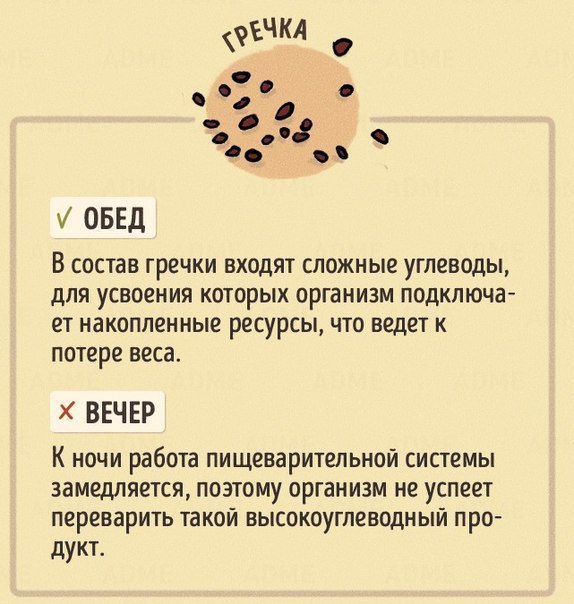 ГРЕЧКА

✓ ОБЕД

В состав гречки входят сложные углеводы, для усвоения которых организм подключает накопленные ресурсы, что ведет к потере веса.

× ВЕЧЕР

К ночи работа пищеварительной системы замедляется, поэтому организм не успеет переварить такой высокоуглеводный продукт.